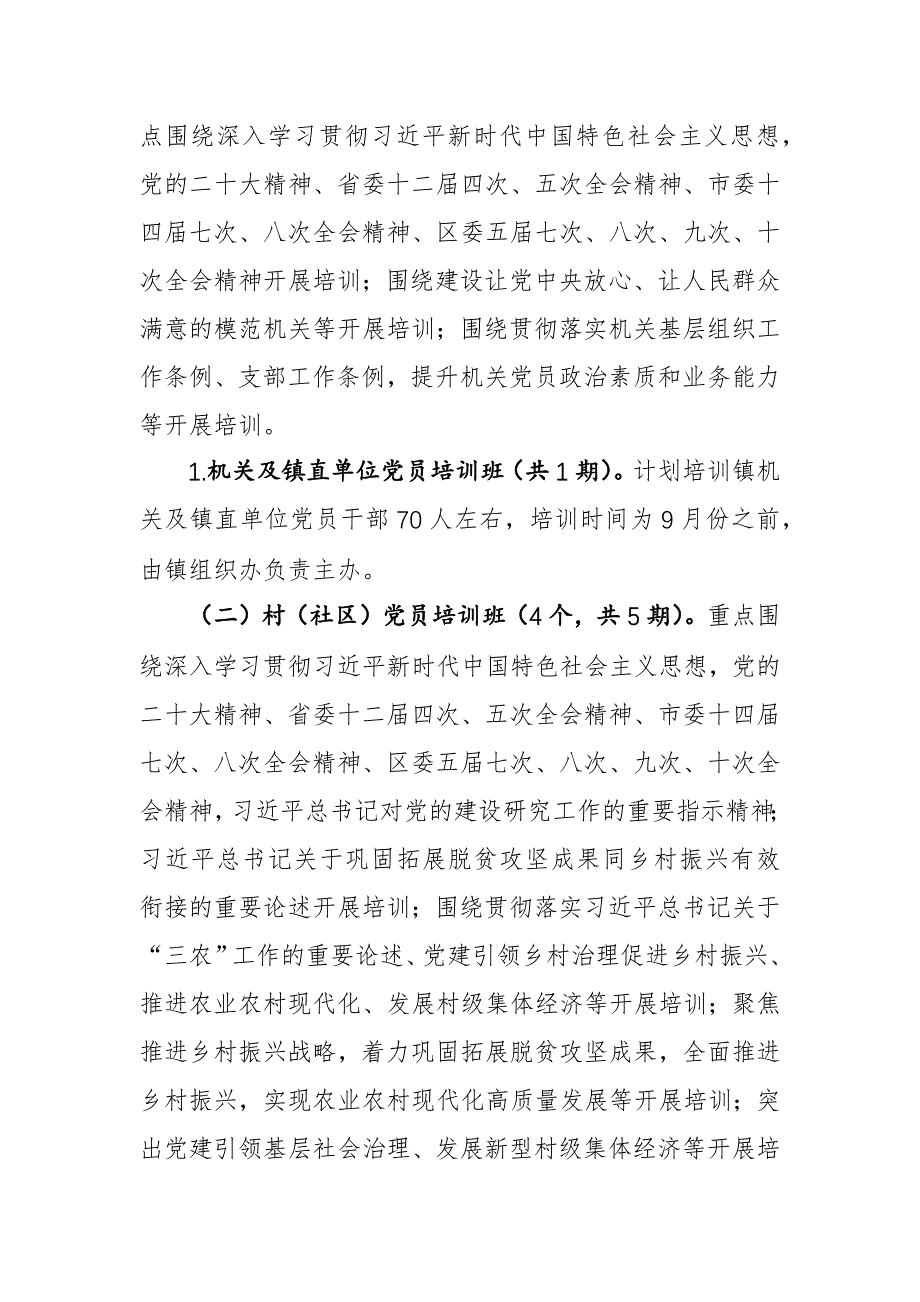 点围绕深入学习贯彻习近平新时代中国特色社会主义思想，党的二十大精神、省委十二届四次、五次全会精神、市委十四届七次、八次全会精神、区委五届七次、八次、九次、十次全会精神开展培训；围绕建设让党中央放心、让人民群众满意的模范机关等开展培训；围绕贯彻落实机关基层组织工作条例、支部工作条例，提升机关党员政治素质和业务能力等开展培训。

1.机关及镇直单位党员培训班（共1期）。计划培训镇机关及镇直单位党员干部70人左右，培训时间为9月份之前，由镇组织办负责主办。

（二）村（社区）党员培训班（4个，共5期）。重点围绕深入学习贯彻习近平新时代中国特色社会主义思想，党的二十大精神、省委十二届四次、五次全会精神、市委十四届七次、八次全会精神、区委五届七次、八次、九次、十次全会精神，习近平总书记对党的建设研究工作的重要指示精神；习近平总书记关于巩固拓展脱贫攻坚成果同乡村振兴有效衔接的重要论述开展培训；围绕贯彻落实习近平总书记关于“三农”工作的重要论述、党建引领乡村治理促进乡村振兴、推进农业农村现代化、发展村级集体经济等开展培训；聚焦推进乡村振兴战略，着力巩固拓展脱贫攻坚成果，全面推进乡村振兴，实现农业农村现代化高质量发展等开展培训；突出党建引领基层社会治理、发展新型村级集体经济等开展培